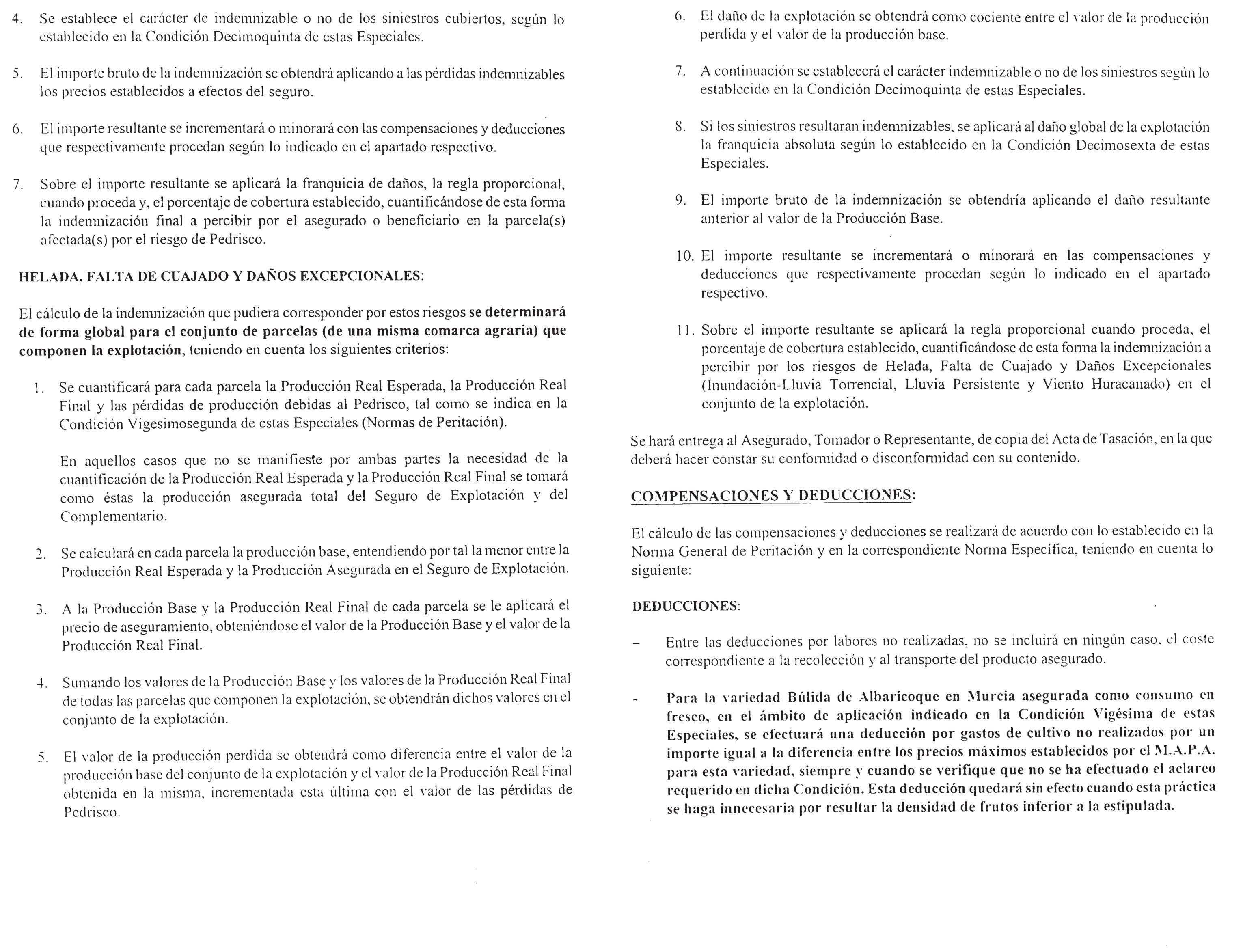 4. Se establece el carácter de indemnizable o no de los siniestros cubiertos, según lo establecido en la Condición Decimoquinta de estas Especiales.

5. El importe bruto de la indemnización se obtendrá aplicando a las pérdidas indemnizables los precios establecidos a efectos del seguro.

6. El importe resultante se incrementará o minorará con las compensaciones y deducciones que respectivamente procedan según lo indicado en el apartado respectivo.

7. Sobre el importe resultante se aplicará la franquicia de daños, la regla proporcional, cuando proceda y, el porcentaje de cobertura establecido, cuantificándose de esta forma la indemnización final a percibir por el asegurado o beneficiario en la parcela(s) afectada(s) por el riesgo de Pedrisco.

HELADA, FALTA DE CUAJADO Y DAÑOS EXCEPCIONALES:

El cálculo de la indemnización que pudiera corresponder por estos riesgos se determinará de forma global para el conjunto de parcelas (de una misma comarca agraria) que componen la explotación, teniendo en cuenta los siguientes criterios:

1. Se cuantificará para cada parcela la Producción Real Esperada, la Producción Real Final y las pérdidas de producción debidas al Pedrisco, tal como se indica en la Condición Vigesimosegunda de estas Especiales (Normas de Peritación).

En aquellos casos que no se manifieste por ambas partes la necesidad de la cuantificación de la Producción Real Esperada y la Producción Real Final se tomará como éstas la producción asegurada total del Seguro de Explotación y del Complementario.

2. Se calculará en cada parcela la producción base, entendiendo por tal la menor entre la Producción Real Esperada y la Producción Asegurada en el Seguro de Explotación.

3. A la Producción Base y la Producción Real Final de cada parcela se le aplicará el precio de aseguramiento, obteniéndose el valor de la Producción Base y el valor de la Producción Real Final.

4. Sumando los valores de la Producción Base y los valores de la Producción Real Final de todas las parcelas que componen la explotación, se obtendrán dichos valores en el conjunto de la explotación.

5. El valor de la producción perdida se obtendrá como diferencia entre el valor de la producción base del conjunto de la explotación y el valor de la Producción Real Final obtenida en la misma, incrementada esta última con el valor de las pérdidas de Pedrisco.

6. El daño de la explotación se obtendrá como cociente entre el valor de la producción perdida y el valor de la producción base.

7. A continuación se establecerá el carácter indemnizable o no de los siniestros según lo establecido en la Condición Decimoquinta de estas Especiales.

8. Si los siniestros resultaran indemnizables, se aplicará al daño global de la explotación la franquicia absoluta según lo establecido en la Condición Decimosexta de estas Especiales.

9. El importe bruto de la indemnización se obtendría aplicando el daño resultante anterior al valor de la Producción Base.

10. El importe resultante se incrementará o minorará en las compensaciones y deducciones que respectivamente procedan según lo indicado en el apartado respectivo.

11. Sobre el importe resultante se aplicará la regla proporcional cuando proceda, el porcentaje de cobertura establecido, cuantificándose de esta forma la indemnización a percibir por los riesgos de Helada, Falta de Cuajado y Daños Excepcionales (Inundación-Lluvia Torrencial, Lluvia Persistente y Viento Huracanado) en el conjunto de la explotación.

Se hará entrega al Asegurado, Tomador o Representante, de copia del Acta de Tasación, en la que deberá hacer constar su conformidad o disconformidad con su contenido.

COMPENSACIONES Y DEDUCCIONES:

El cálculo de las compensaciones y deducciones se realizará de acuerdo con lo establecido en la Norma General de Peritación y en la correspondiente Norma Específica, teniendo en cuenta lo siguiente:

DEDUCCIONES:

- Entre las deducciones por labores no realizadas, no se incluirá en ningún caso, el coste correspondiente a la recolección y al transporte del producto asegurado.

- Para la variedad Búlida de Albaricoque en Murcia asegurada como consumo en fresco, en el ámbito de aplicación indicado en la Condición Vigésima de estas Especiales, se efectuará una deducción por gastos de cultivo no realizados por un importe igual a la diferencia entre los precios máximos establecidos por el M.A.P.A. para esta variedad, siempre y cuando se verifique que no se ha efectuado el aclareo requerido en dicha Condición. Esta deducción quedará sin efecto cuando esta práctica se haga innecesaria por resultar la densidad de frutos inferior a la estipulada.